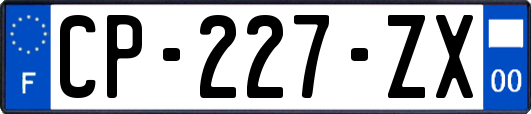 F
CP-227-ZX
00